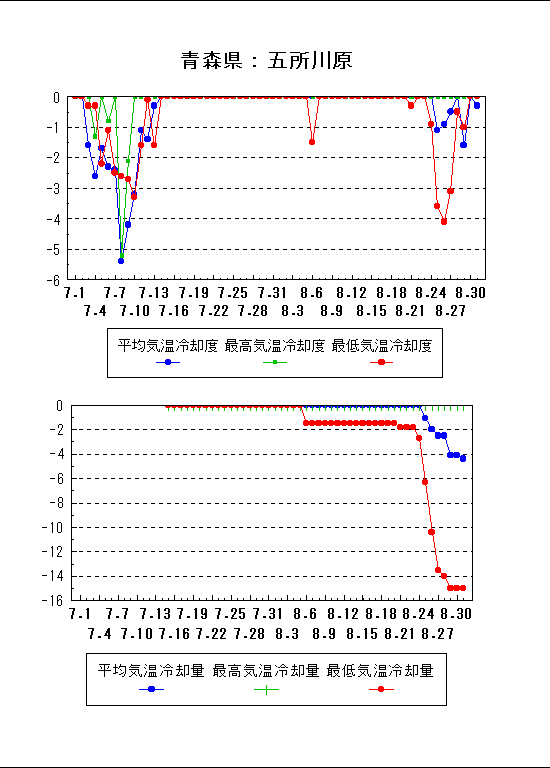 青森県：五所川原

0
-1
-2
-3
-4
-5
-6

7.1 7.7 7.13 7.19 7.25 7.31 8.6 8.12 8.18 8.24 8.30
7.4 7.10 7.16 7.22 7.28 8.3 8.9 8.15 8.21 8.27

平均気温冷却度 最高気温冷却度 最低気温冷却度

0
-2
-4
-6
-8
-10
-12
-14
-16

7.1 7.7 7.13 7.19 7.25 7.31 8.6 8.12 8.18 8.24 8.30
7.4 7.10 7.16 7.22 7.28 8.3 8.9 8.15 8.21 8.27

平均気温冷却量 最高気温冷却量 最低気温冷却量